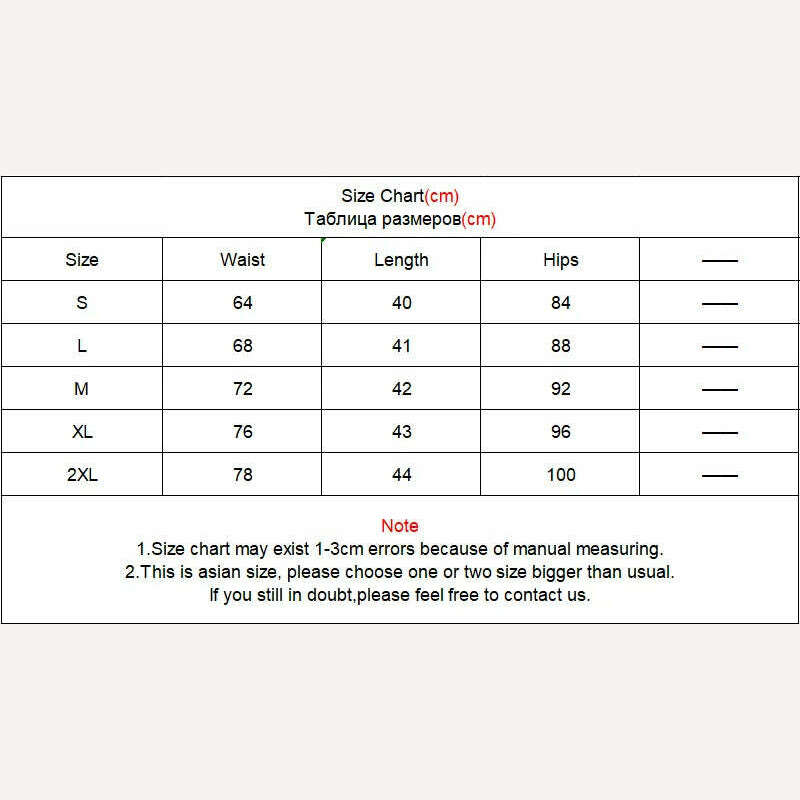 Size Chart(cm)
Таблица размеров(cm)

| Size | Waist | Length | Hips | —— |
|---|---|---|---|---|
| S | 64 | 40 | 84 | —— |
| L | 68 | 41 | 88 | —— |
| M | 72 | 42 | 92 | —— |
| XL | 76 | 43 | 96 | —— |
| 2XL | 78 | 44 | 100 | —— |

Note
1.Size chart may exist 1-3cm errors because of manual measuring.
2.This is asian size, please choose one or two size bigger than usual.
If you still in doubt,please feel free to contact us.